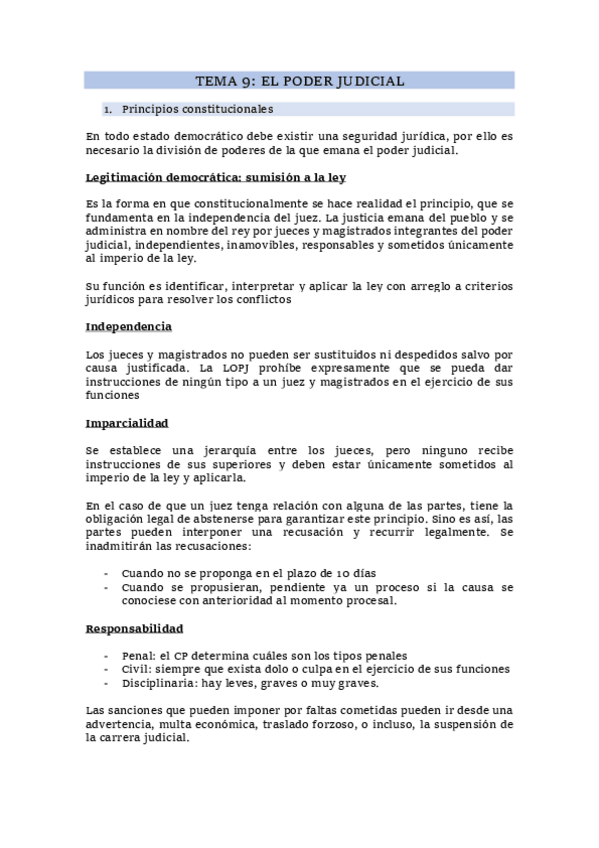 TEMA 9: EL PODER JUDICIAL

1. Principios constitucionales

En todo estado democrático debe existir una seguridad jurídica, por ello es necesario la división de poderes de la que emana el poder judicial.

Legitimación democrática: sumisión a la ley

Es la forma en que constitucionalmente se hace realidad el principio, que se fundamenta en la independencia del juez. La justicia emana del pueblo y se administra en nombre del rey por jueces y magistrados integrantes del poder judicial, independientes, inamovibles, responsables y sometidos únicamente al imperio de la ley.

Su función es identificar, interpretar y aplicar la ley con arreglo a criterios jurídicos para resolver los conflictos

Independencia

Los jueces y magistrados no pueden ser sustituidos ni despedidos salvo por causa justificada. La LOPJ prohíbe expresamente que se pueda dar instrucciones de ningún tipo a un juez y magistrados en el ejercicio de sus funciones

Imparcialidad

Se establece una jerarquía entre los jueces, pero ninguno recibe instrucciones de sus superiores y deben estar únicamente sometidos al imperio de la ley y aplicarla.

En el caso de que un juez tenga relación con alguna de las partes, tiene la obligación legal de abstenerse para garantizar este principio. Sino es así, las partes pueden interponer una recusación y recurrir legalmente. Se inadmitirán las recusaciones:

- Cuando no se proponga en el plazo de 10 días
- Cuando se propusieran, pendiente ya un proceso si la causa se conociese con anterioridad al momento procesal.

Responsabilidad

- Penal: el CP determina cuáles son los tipos penales
- Civil: siempre que exista dolo o culpa en el ejercicio de sus funciones
- Disciplinaria: hay leves, graves o muy graves.

Las sanciones que pueden imponer por faltas cometidas pueden ir desde una advertencia, multa económica, traslado forzoso, o incluso, la suspensión de la carrera judicial.